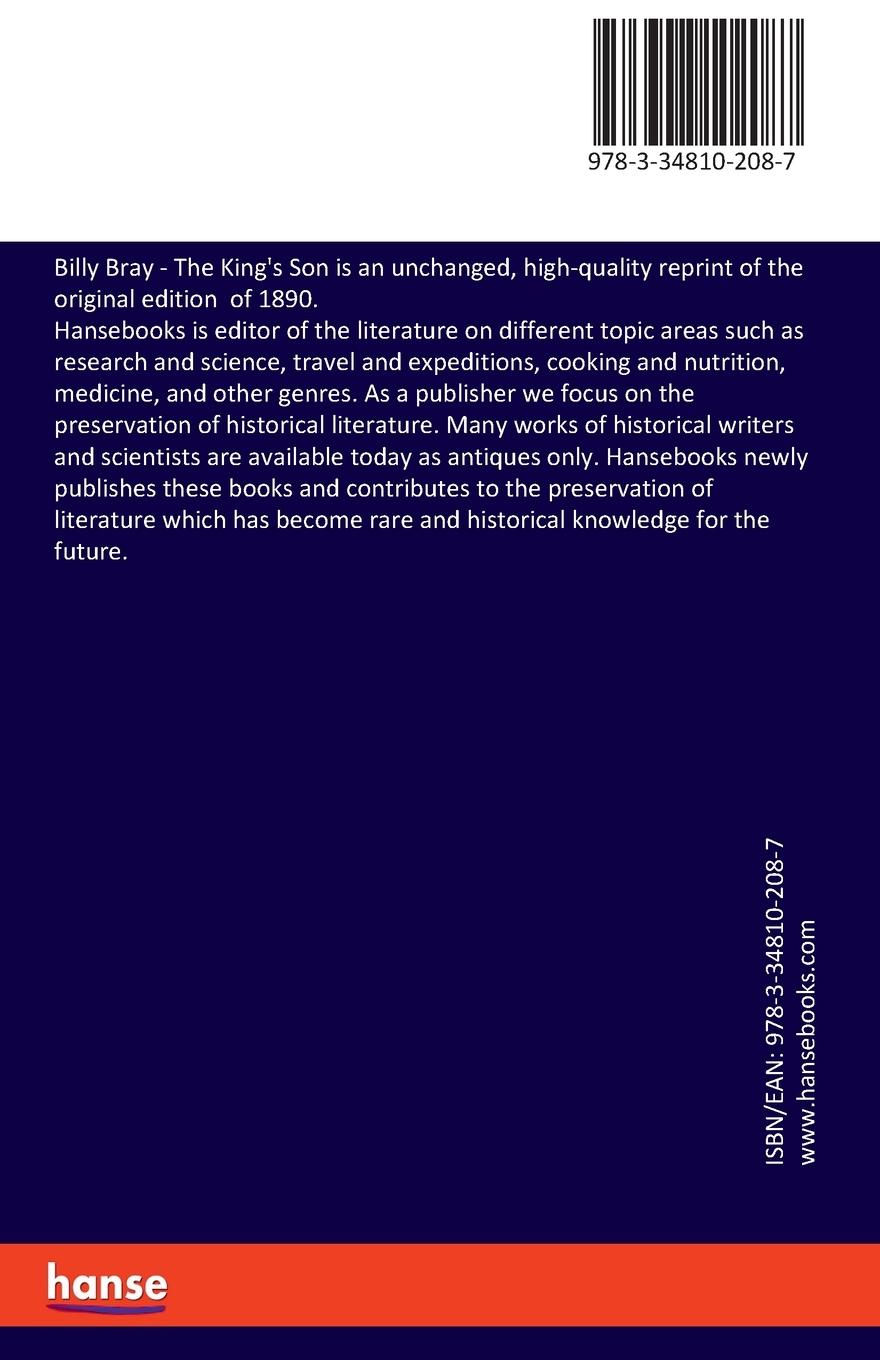 978-3-34810-208-7

Billy Bray - The King's Son is an unchanged, high-quality reprint of the original edition of 1890.
Hansebooks is editor of the literature on different topic areas such as research and science, travel and expeditions, cooking and nutrition, medicine, and other genres. As a publisher we focus on the preservation of historical literature. Many works of historical writers and scientists are available today as antiques only. Hansebooks newly publishes these books and contributes to the preservation of literature which has become rare and historical knowledge for the future.

ISBN/EAN: 978-3-34810-208-7
www.hansebooks.com

hanse